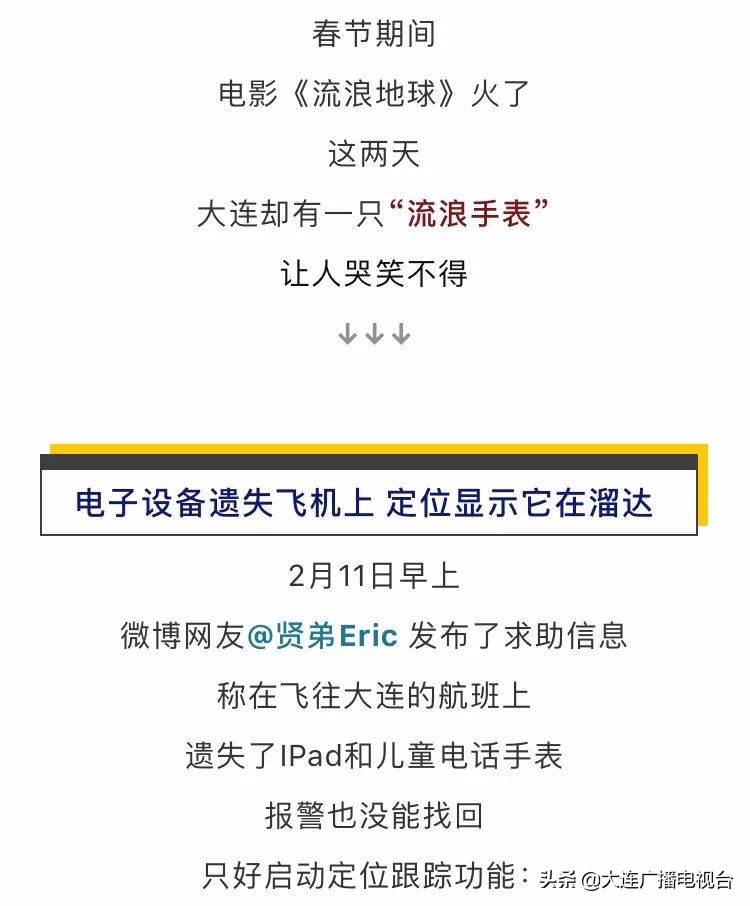 春节期间

电影《流浪地球》火了

这两天

大连却有一只“流浪手表”

让人哭笑不得

↓↓↓

电子设备遗失飞机上 定位显示它在溜达

2月11日早上

微博网友@贤弟Eric 发布了求助信息

称在飞往大连的航班上

遗失了IPad和儿童电话手表

报警也没能找回

只好启动定位跟踪功能：

头条 @大连广播电视台